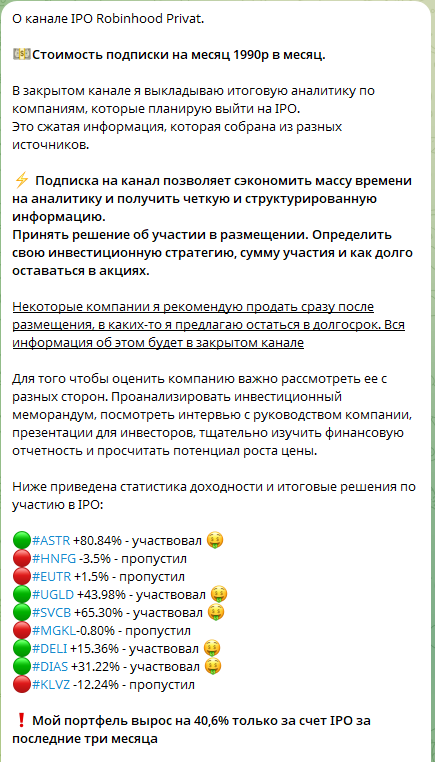 О канале IPO Robinhood Privat.

💵Стоимость подписки на месяц 1990р в месяц.

В закрытом канале я выкладываю итоговую аналитику по компаниям, которые планирую выйти на IPO.
Это сжатая информация, которая собрана из разных источников.

⚡ Подписка на канал позволяет сэкономить массу времени на аналитику и получить четкую и структурированную информацию.
Принять решение об участии в размещении. Определить свою инвестиционную стратегию, сумму участия и как долго оставаться в акциях.

Некоторые компании я рекомендую продать сразу после размещения, в каких-то я предлагаю остаться в долгосрок. Вся информация об этом будет в закрытом канале

Для того чтобы оценить компанию важно рассмотреть ее с разных сторон. Проанализировать инвестиционный меморандум, посмотреть интервью с руководством компании, презентации для инвесторов, тщательно изучить финансовую отчетность и просчитать потенциал роста цены.

Ниже приведена статистика доходности и итоговые решения по участию в IPO:

🟢#ASTR +80.84% - участвовал 🤑
🔴#HNFG -3.5% - пропустил
🔴#EUTR +1.5% - пропустил
🟢#UGLD +43.98% - участвовал 🤑
🟢#SVCB +65.30% - участвовал 🤑
🔴#MGKL-0.80% - пропустил
🟢#DELI +15.36% - участвовал 🤑
🟢#DIAS +31.22% - участвовал 🤑
🔴#KLVZ -12.24% - пропустил

❗ Мой портфель вырос на 40,6% только за счет IPO за последние три месяца